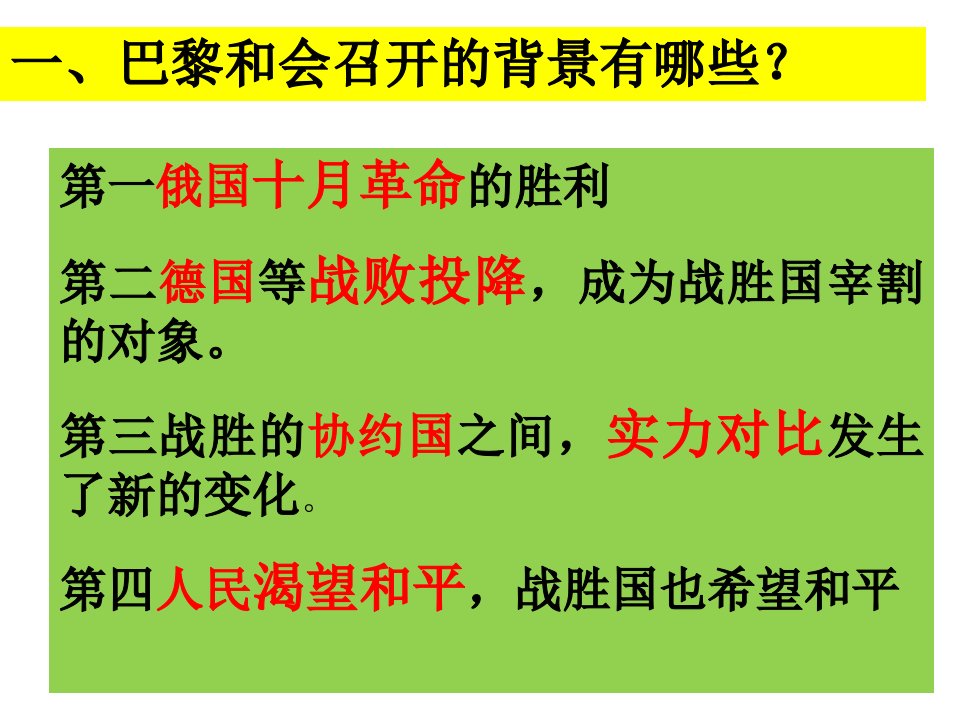 一、巴黎和会召开的背景有哪些？

第一俄国十月革命的胜利

第二德国等战败投降，成为战胜国宰割的对象。

第三战胜的协约国之间，实力对比发生了新的变化。

第四人民渴望和平，战胜国也希望和平